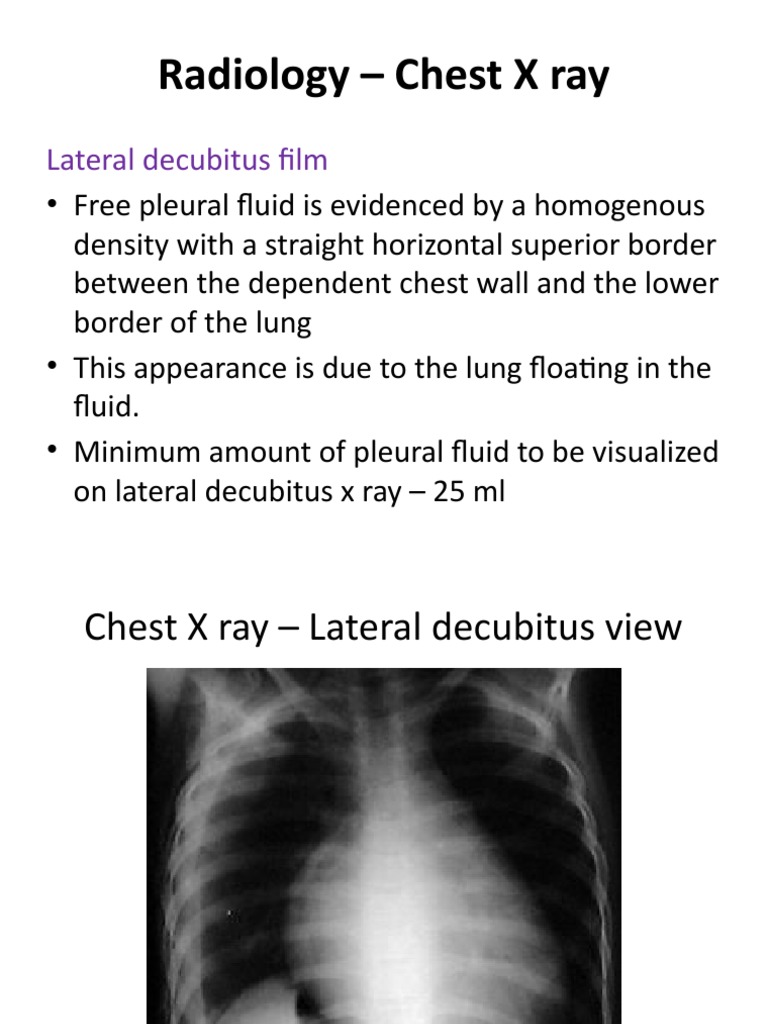 Radiology – Chest X ray

Lateral decubitus film

• Free pleural fluid is evidenced by a homogenous density with a straight horizontal superior border between the dependent chest wall and the lower border of the lung
• This appearance is due to the lung floating in the fluid.
• Minimum amount of pleural fluid to be visualized on lateral decubitus x ray – 25 ml

Chest X ray – Lateral decubitus view